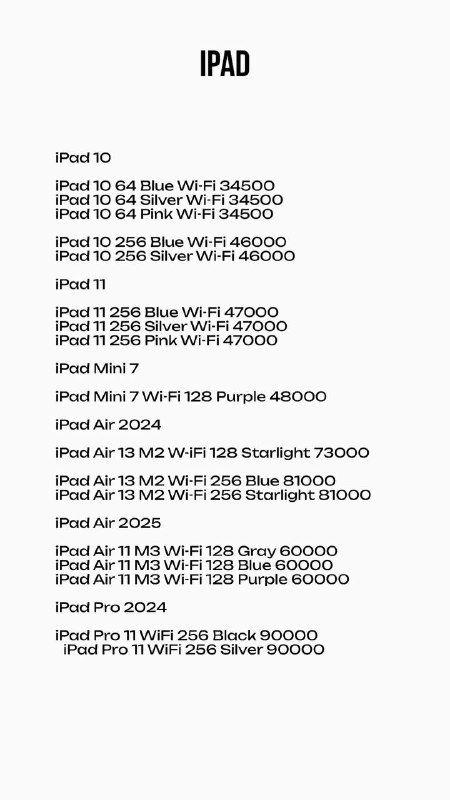 IPAD

iPad 10

iPad 10 64 Blue Wi-Fi 34500
iPad 10 64 Silver Wi-Fi 34500
iPad 10 64 Pink Wi-Fi 34500

iPad 10 256 Blue Wi-Fi 46000
iPad 10 256 Silver Wi-Fi 46000

iPad 11

iPad 11 256 Blue Wi-Fi 47000
iPad 11 256 Silver Wi-Fi 47000
iPad 11 256 Pink Wi-Fi 47000

iPad Mini 7

iPad Mini 7 Wi-Fi 128 Purple 48000

iPad Air 2024

iPad Air 13 M2 W-iFi 128 Starlight 73000

iPad Air 13 M2 Wi-Fi 256 Blue 81000
iPad Air 13 M2 Wi-Fi 256 Starlight 81000

iPad Air 2025

iPad Air 11 M3 Wi-Fi 128 Gray 60000
iPad Air 11 M3 Wi-Fi 128 Blue 60000
iPad Air 11 M3 Wi-Fi 128 Purple 60000

iPad Pro 2024

iPad Pro 11 WiFi 256 Black 90000
iPad Pro 11 WiFi 256 Silver 90000